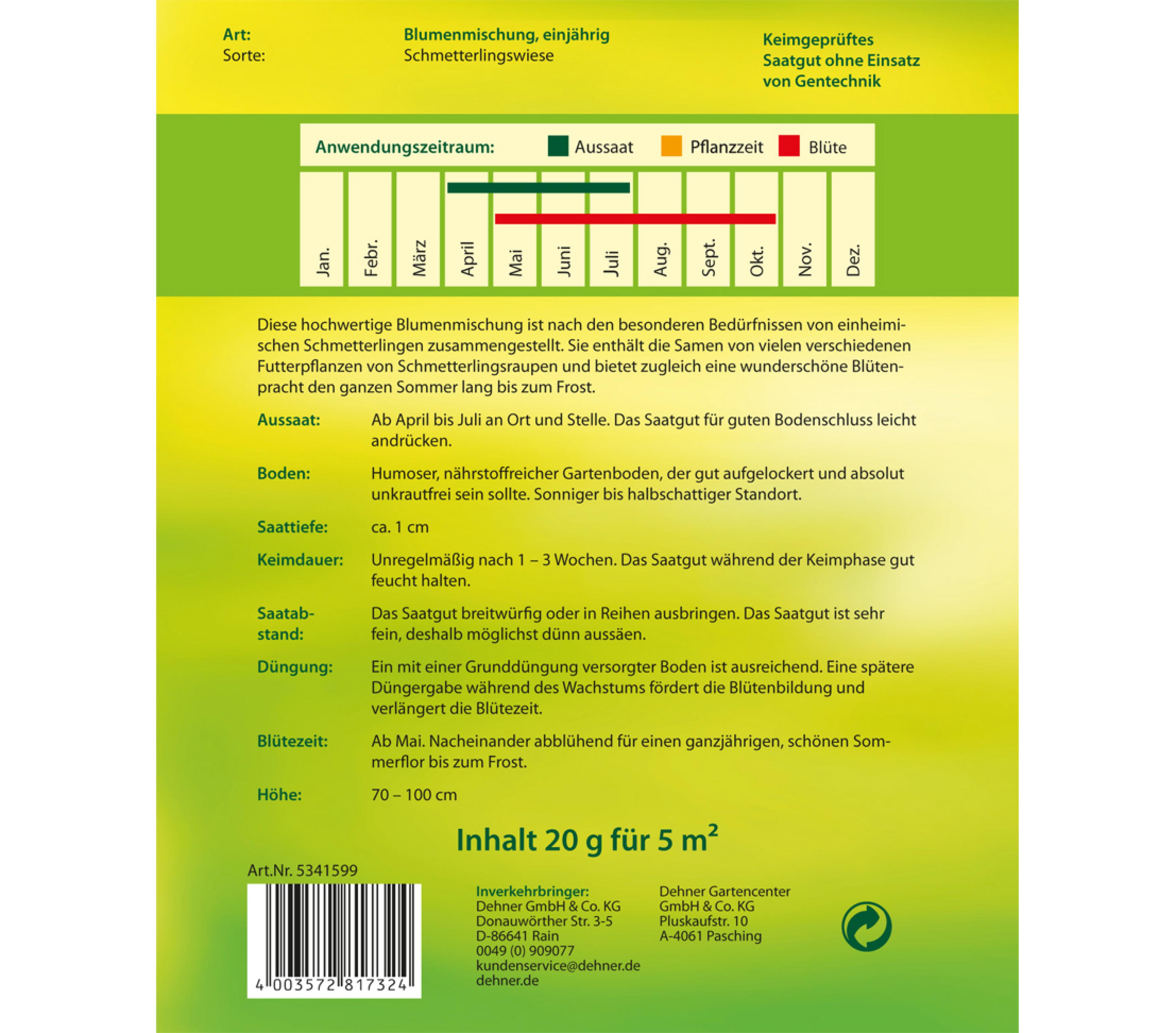 Art: Blumenmischung, einjährig
Sorte: Schmetterlingswiese

Keimgeprüftes Saatgut ohne Einsatz von Gentechnik

Anwendungszeitraum: Aussaat Pflanzzeit Blüte

Jan.
Febr.
März
April
Mai
Juni
Juli
Aug.
Sept.
Okt.
Nov.
Dez.

Diese hochwertige Blumenmischung ist nach den besonderen Bedürfnissen von einheimischen Schmetterlingen zusammengestellt. Sie enthält die Samen von vielen verschiedenen Futterpflanzen von Schmetterlingsraupen und bietet zugleich eine wunderschöne Blütenpracht den ganzen Sommer lang bis zum Frost.

Aussaat: Ab April bis Juli an Ort und Stelle. Das Saatgut für guten Bodenschluss leicht andrücken.

Boden: Humoser, nährstoffreicher Gartenboden, der gut aufgelockert und absolut unkrautfrei sein sollte. Sonniger bis halbschattiger Standort.

Saattiefe: ca. 1 cm

Keimdauer: Unregelmäßig nach 1 – 3 Wochen. Das Saatgut während der Keimphase gut feucht halten.

Saatabstand: Das Saatgut breitwürfig oder in Reihen ausbringen. Das Saatgut ist sehr fein, deshalb möglichst dünn aussäen.

Düngung: Ein mit einer Grunddüngung versorgter Boden ist ausreichend. Eine spätere Düngergabe während des Wachstums fördert die Blütenbildung und verlängert die Blütezeit.

Blütezeit: Ab Mai. Nacheinander abblühend für einen ganzjährigen, schönen Sommerflor bis zum Frost.

Höhe: 70 – 100 cm

Inhalt 20 g für 5 $m^2$

Art.Nr. 5341599

4 003572 817324

Inverkehrbringer:
Dehner GmbH & Co. KG
Donauwörther Str. 3-5
D-86641 Rain
0049 (0) 909077
kundenservice@dehner.de
dehner.de

Dehner Gartencenter
GmbH & Co. KG
Pluskaufstr. 10
A-4061 Pasching